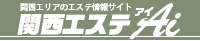 関西エリアのエステ情報サイト
関西エステ アイ Ai